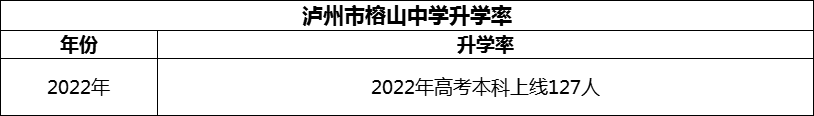 泸州市榕山中学升学率

| 年份 | 升学率 |
|---|---|
| 2022年 | 2022年高考本科上线127人 |